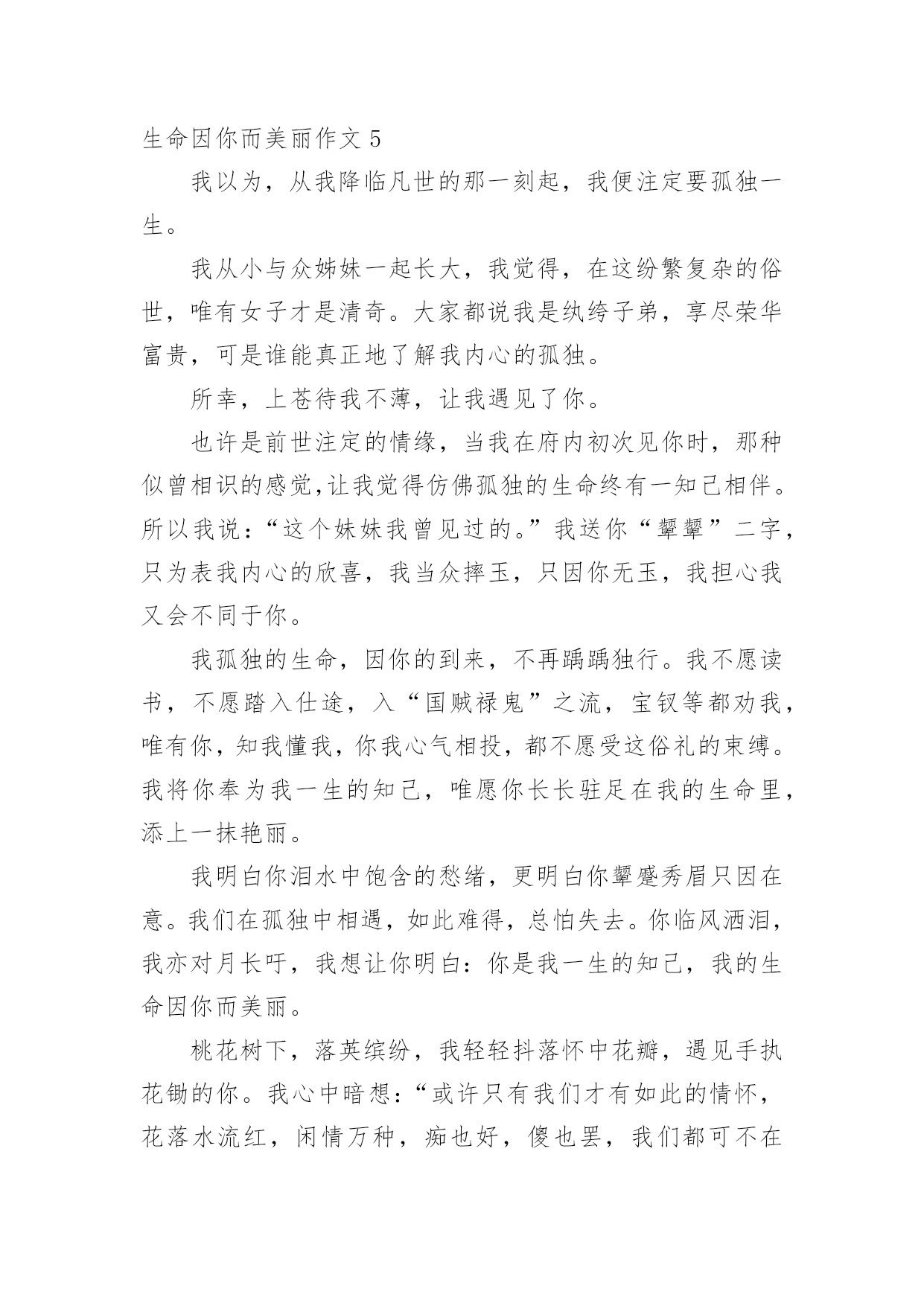 生命因你而美丽作文 5

我以为，从我降临凡世的那一刻起，我便注定要孤独一生。

我从小与众姊妹一起长大，我觉得，在这纷繁复杂的俗世，唯有女子才是清奇。大家都说我是纨绔子弟，享尽荣华富贵，可是谁能真正地了解我内心的孤独。

所幸，上苍待我不薄，让我遇见了你。

也许是前世注定的情缘，当我在府内初次见你时，那种似曾相识的感觉,让我觉得仿佛孤独的生命终有一知己相伴。所以我说：“这个妹妹我曾见过的。”我送你“颦颦”二字，只为表我内心的欣喜，我当众摔玉，只因你无玉，我担心我又会不同于你。

我孤独的生命，因你的到来，不再踽踽独行。我不愿读书，不愿踏入仕途，入“国贼禄鬼”之流，宝钗等都劝我，唯有你，知我懂我，你我心气相投，都不愿受这俗礼的束缚。我将你奉为我一生的知己，唯愿你长长驻足在我的生命里，添上一抹艳丽。

我明白你泪水中饱含的愁绪，更明白你颦蹙秀眉只因在意。我们在孤独中相遇，如此难得，总怕失去。你临风洒泪，我亦对月长吁，我想让你明白：你是我一生的知己，我的生命因你而美丽。

桃花树下，落英缤纷，我轻轻抖落怀中花瓣，遇见手执花锄的你。我心中暗想：“或许只有我们才有如此的情怀，花落水流红，闲情万种，痴也好，傻也罢，我们都可不在